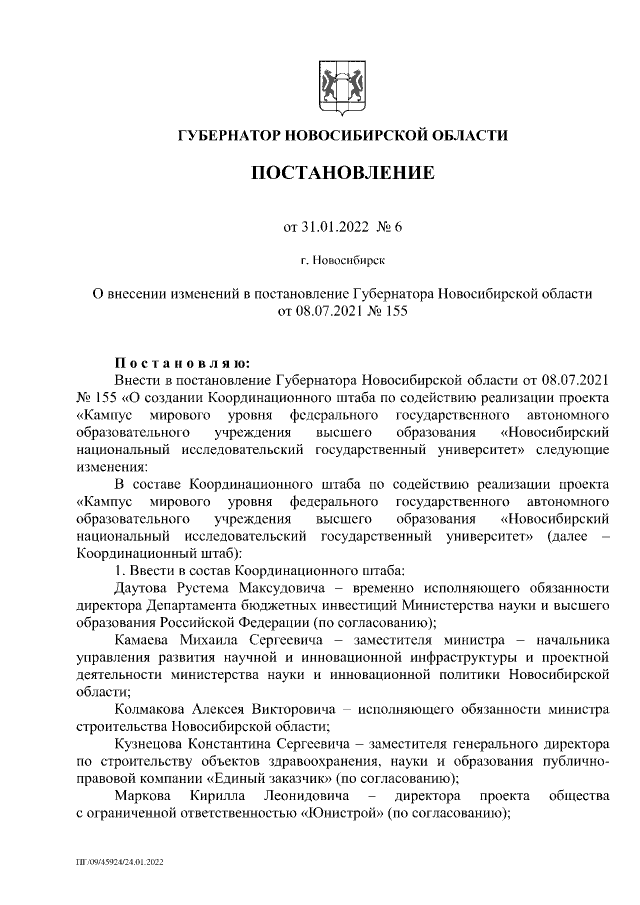 ГУБЕРНАТОР НОВОСИБИРСКОЙ ОБЛАСТИ

ПОСТАНОВЛЕНИЕ

от 31.01.2022 № 6

г. Новосибирск

О внесении изменений в постановление Губернатора Новосибирской области от 08.07.2021 № 155

Постановляю:

Внести в постановление Губернатора Новосибирской области от 08.07.2021 № 155 «О создании Координационного штаба по содействию реализации проекта «Кампус мирового уровня федерального государственного автономного образовательного учреждения высшего образования «Новосибирский национальный исследовательский государственный университет» следующие изменения:

В составе Координационного штаба по содействию реализации проекта «Кампус мирового уровня федерального государственного автономного образовательного учреждения высшего образования «Новосибирский национальный исследовательский государственный университет» (далее – Координационный штаб):

1. Ввести в состав Координационного штаба:

Даутова Рустема Максудовича – временно исполняющего обязанности директора Департамента бюджетных инвестиций Министерства науки и высшего образования Российской Федерации (по согласованию);

Камаева Михаила Сергеевича – заместителя министра – начальника управления развития научной и инновационной инфраструктуры и проектной деятельности министерства науки и инновационной политики Новосибирской области;

Колмакова Алексея Викторовича – исполняющего обязанности министра строительства Новосибирской области;

Кузнецова Константина Сергеевича – заместителя генерального директора по строительству объектов здравоохранения, науки и образования публично-правовой компании «Единый заказчик» (по согласованию);

Маркова Кирилла Леонидовича – директора проекта общества с ограниченной ответственностью «Юнистрой» (по согласованию);

ПГ/09/45924/24.01.2022